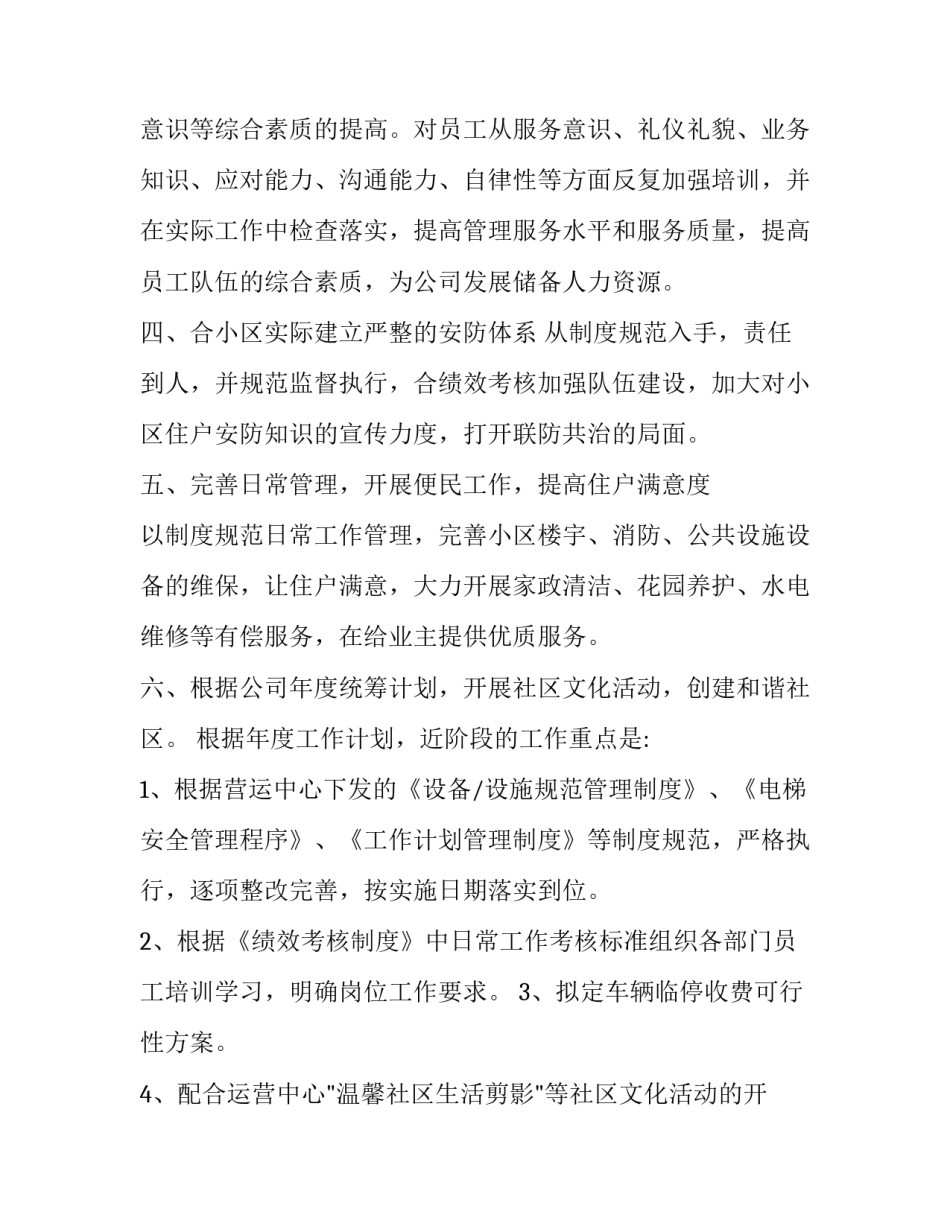 意识等综合素质的提高。对员工从服务意识、礼仪礼貌、业务知识、应对能力、沟通能力、自律性等方面反复加强培训，并在实际工作中检查落实，提高管理服务水平和服务质量，提高员工队伍的综合素质，为公司发展储备人力资源。

四、合小区实际建立严整的安防体系 从制度规范入手，责任到人，并规范监督执行，合绩效考核加强队伍建设，加大对小区住户安防知识的宣传力度，打开联防共治的局面。

五、完善日常管理，开展便民工作，提高住户满意度

以制度规范日常工作管理，完善小区楼宇、消防、公共设施设备的维保，让住户满意，大力开展家政清洁、花园养护、水电维修等有偿服务，在给业主提供优质服务。

六、根据公司年度统筹计划，开展社区文化活动，创建和谐社区。 根据年度工作计划，近阶段的工作重点是:

1、根据营运中心下发的《设备/设施规范管理制度》、《电梯安全管理程序》、《工作计划管理制度》等制度规范，严格执行，逐项整改完善，按实施日期落实到位。

2、根据《绩效考核制度》中日常工作考核标准组织各部门员工培训学习，明确岗位工作要求。 3、拟定车辆临停收费可行性方案。

4、配合运营中心“温馨社区生活剪影”等社区文化活动的开